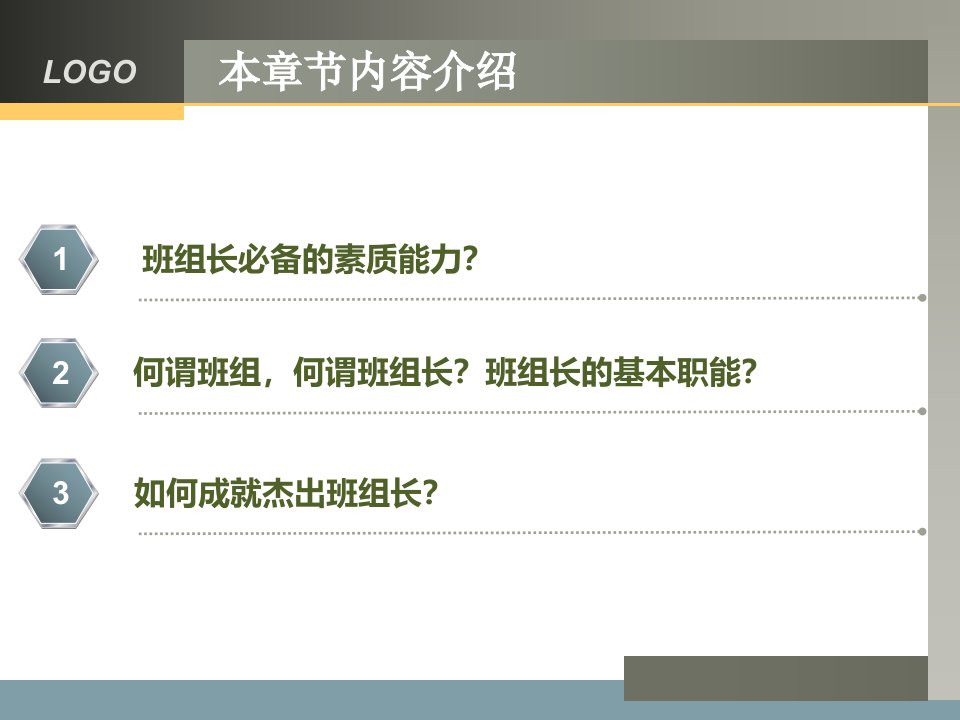 LOGO

本章节内容介绍

1 班组长必备的素质能力?

2 何谓班组，何谓班组长？班组长的基本职能?

3 如何成就杰出班组长?